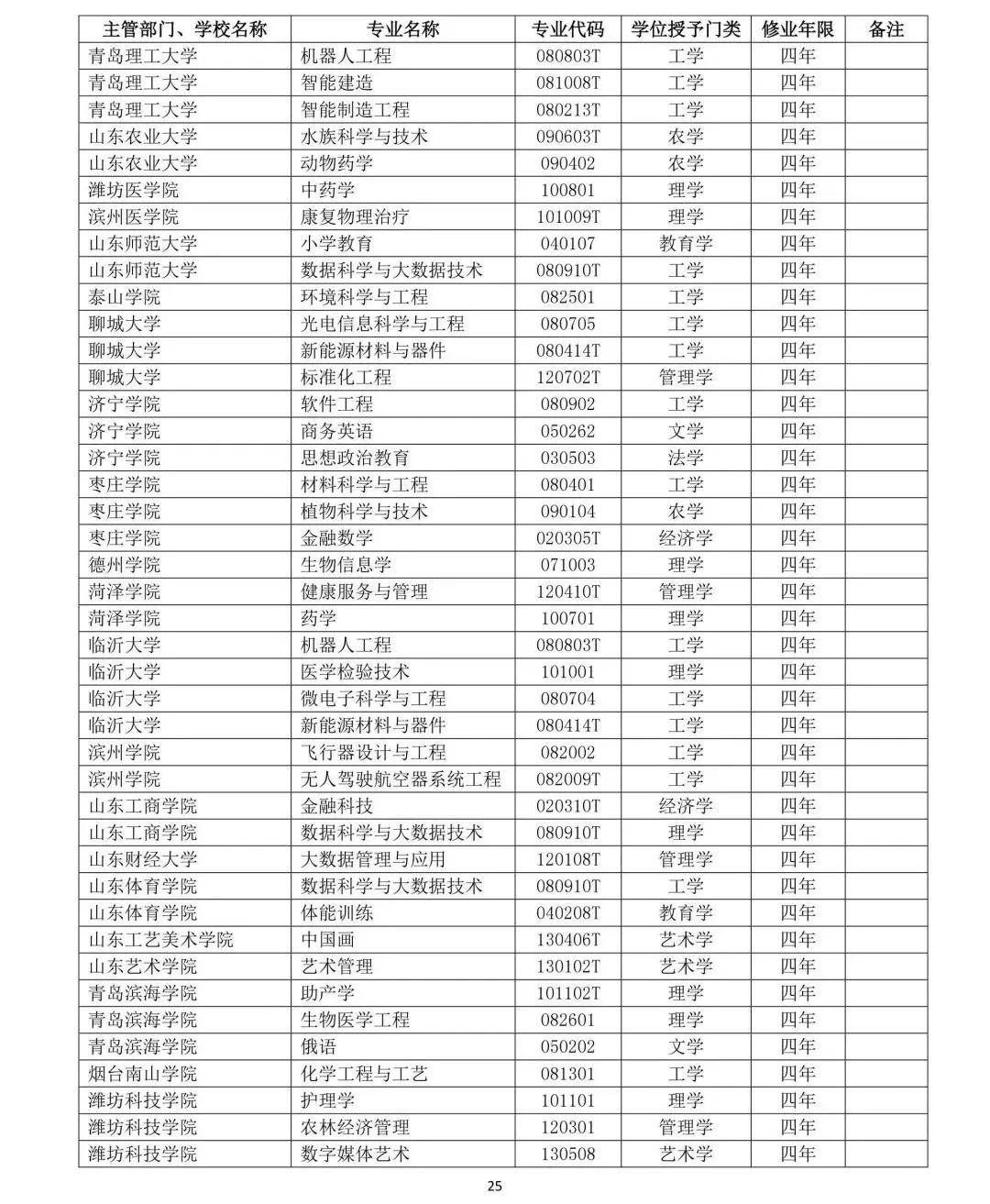 | 主管部门、学校名称 | 专业名称 | 专业代码 | 学位授予门类 | 修业年限 | 备注 |
|---|---|---|---|---|---|
| 青岛理工大学 | 机器人工程 | 080803T | 工学 | 四年 | |
| 青岛理工大学 | 智能建造 | 081008T | 工学 | 四年 | |
| 青岛理工大学 | 智能制造工程 | 080213T | 工学 | 四年 | |
| 山东农业大学 | 水族科学与技术 | 090603T | 农学 | 四年 | |
| 山东农业大学 | 动物药学 | 090402 | 农学 | 四年 | |
| 潍坊医学院 | 中药学 | 100801 | 理学 | 四年 | |
| 滨州医学院 | 康复物理治疗 | 101009T | 理学 | 四年 | |
| 山东师范大学 | 小学教育 | 040107 | 教育学 | 四年 | |
| 山东师范大学 | 数据科学与大数据技术 | 080910T | 工学 | 四年 | |
| 泰山学院 | 环境科学与工程 | 082501 | 工学 | 四年 | |
| 聊城大学 | 光电信息科学与工程 | 080705 | 工学 | 四年 | |
| 聊城大学 | 新能源材料与器件 | 080414T | 工学 | 四年 | |
| 聊城大学 | 标准化工程 | 120702T | 管理学 | 四年 | |
| 济宁学院 | 软件工程 | 080902 | 工学 | 四年 | |
| 济宁学院 | 商务英语 | 050262 | 文学 | 四年 | |
| 济宁学院 | 思想政治教育 | 030503 | 法学 | 四年 | |
| 枣庄学院 | 材料科学与工程 | 080401 | 工学 | 四年 | |
| 枣庄学院 | 植物科学与技术 | 090104 | 农学 | 四年 | |
| 枣庄学院 | 金融数学 | 020305T | 经济学 | 四年 | |
| 德州学院 | 生物信息学 | 071003 | 理学 | 四年 | |
| 菏泽学院 | 健康服务与管理 | 120410T | 管理学 | 四年 | |
| 菏泽学院 | 药学 | 100701 | 理学 | 四年 | |
| 临沂大学 | 机器人工程 | 080803T | 工学 | 四年 | |
| 临沂大学 | 医学检验技术 | 101001 | 理学 | 四年 | |
| 临沂大学 | 微电子科学与工程 | 080704 | 工学 | 四年 | |
| 临沂大学 | 新能源材料与器件 | 080414T | 工学 | 四年 | |
| 滨州学院 | 飞行器设计与工程 | 082002 | 工学 | 四年 | |
| 滨州学院 | 无人驾驶航空器系统工程 | 082009T | 工学 | 四年 | |
| 山东工商学院 | 金融科技 | 020310T | 经济学 | 四年 | |
| 山东工商学院 | 数据科学与大数据技术 | 080910T | 理学 | 四年 | |
| 山东财经大学 | 大数据管理与应用 | 120108T | 管理学 | 四年 | |
| 山东体育学院 | 数据科学与大数据技术 | 080910T | 工学 | 四年 | |
| 山东体育学院 | 体能训练 | 040208T | 教育学 | 四年 | |
| 山东工艺美术学院 | 中国画 | 130406T | 艺术学 | 四年 | |
| 山东艺术学院 | 艺术管理 | 130102T | 艺术学 | 四年 | |
| 青岛滨海学院 | 助产学 | 101102T | 理学 | 四年 | |
| 青岛滨海学院 | 生物医学工程 | 082601 | 理学 | 四年 | |
| 青岛滨海学院 | 俄语 | 050202 | 文学 | 四年 | |
| 烟台南山学院 | 化学工程与工艺 | 081301 | 工学 | 四年 | |
| 潍坊科技学院 | 护理学 | 101101 | 理学 | 四年 | |
| 潍坊科技学院 | 农林经济管理 | 120301 | 管理学 | 四年 | |
| 潍坊科技学院 | 数字媒体艺术 | 130508 | 艺术学 | 四年 | |

25